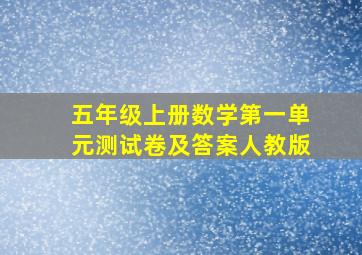 五年级上册数学第一单元测试卷及答案人教版